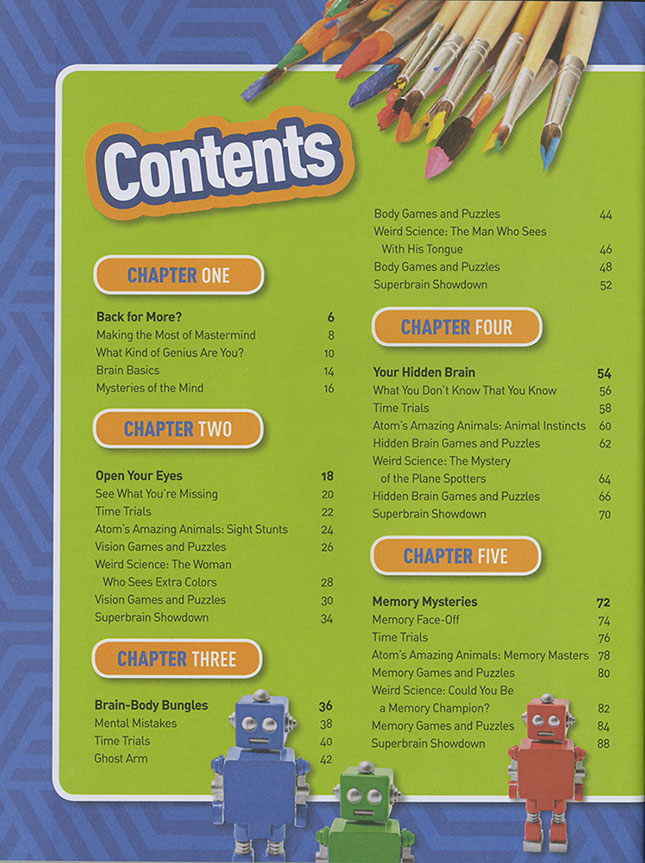 Contents

CHAPTER ONE

Back for More? 6
Making the Most of Mastermind 8
What Kind of Genius Are You? 10
Brain Basics 14
Mysteries of the Mind 16

CHAPTER TWO

Open Your Eyes 18
See What You're Missing 20
Time Trials 22
Atom's Amazing Animals: Sight Stunts 24
Vision Games and Puzzles 26
Weird Science: The Woman Who Sees Extra Colors 28
Vision Games and Puzzles 30
Superbrain Showdown 34

CHAPTER THREE

Brain-Body Bungles 36
Mental Mistakes 38
Time Trials 40
Ghost Arm 42
Body Games and Puzzles 44
Weird Science: The Man Who Sees With His Tongue 46
Body Games and Puzzles 48
Superbrain Showdown 52

CHAPTER FOUR

Your Hidden Brain 54
What You Don't Know That You Know 56
Time Trials 58
Atom's Amazing Animals: Animal Instincts 60
Hidden Brain Games and Puzzles 62
Weird Science: The Mystery of the Plane Spotters 64
Hidden Brain Games and Puzzles 66
Superbrain Showdown 70

CHAPTER FIVE

Memory Mysteries 72
Memory Face-Off 74
Time Trials 76
Atom's Amazing Animals: Memory Masters 78
Memory Games and Puzzles 80
Weird Science: Could You Be a Memory Champion? 82
Memory Games and Puzzles 84
Superbrain Showdown 88